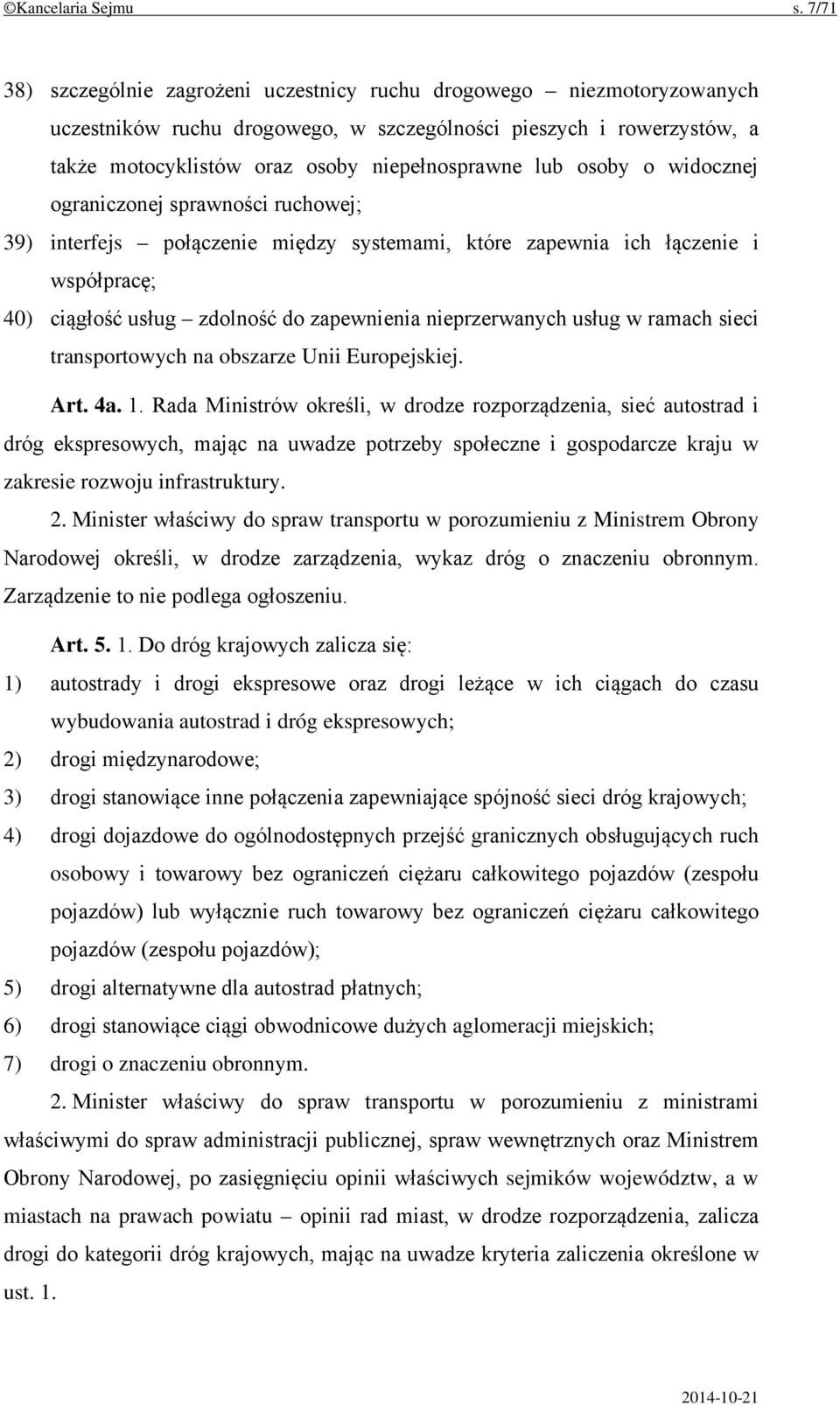 ©Kancelaria Sejmu s. 7/71

38) szczególnie zagrożeni uczestnicy ruchu drogowego – niezmotoryzowanych uczestników ruchu drogowego, w szczególności pieszych i rowerzystów, a także motocyklistów oraz osoby niepełnosprawne lub osoby o widocznej ograniczonej sprawności ruchowej;

39) interfejs – połączenie między systemami, które zapewnia ich łączenie i współpracę;

40) ciągłość usług – zdolność do zapewnienia nieprzerwanych usług w ramach sieci transportowych na obszarze Unii Europejskiej.

Art. 4a. 1. Rada Ministrów określi, w drodze rozporządzenia, sieć autostrad i dróg ekspresowych, mając na uwadze potrzeby społeczne i gospodarcze kraju w zakresie rozwoju infrastruktury.

2. Minister właściwy do spraw transportu w porozumieniu z Ministrem Obrony Narodowej określi, w drodze zarządzenia, wykaz dróg o znaczeniu obronnym. Zarządzenie to nie podlega ogłoszeniu.

Art. 5. 1. Do dróg krajowych zalicza się:

1) autostrady i drogi ekspresowe oraz drogi leżące w ich ciągach do czasu wybudowania autostrad i dróg ekspresowych;

2) drogi międzynarodowe;

3) drogi stanowiące inne połączenia zapewniające spójność sieci dróg krajowych;

4) drogi dojazdowe do ogólnodostępnych przejść granicznych obsługujących ruch osobowy i towarowy bez ograniczeń ciężaru całkowitego pojazdów (zespołu pojazdów) lub wyłącznie ruch towarowy bez ograniczeń ciężaru całkowitego pojazdów (zespołu pojazdów);

5) drogi alternatywne dla autostrad płatnych;

6) drogi stanowiące ciągi obwodnicowe dużych aglomeracji miejskich;

7) drogi o znaczeniu obronnym.

2. Minister właściwy do spraw transportu w porozumieniu z ministrami właściwymi do spraw administracji publicznej, spraw wewnętrznych oraz Ministrem Obrony Narodowej, po zasięgnięciu opinii właściwych sejmików województw, a w miastach na prawach powiatu – opinii rad miast, w drodze rozporządzenia, zalicza drogi do kategorii dróg krajowych, mając na uwadze kryteria zaliczenia określone w ust. 1.

2014-10-21